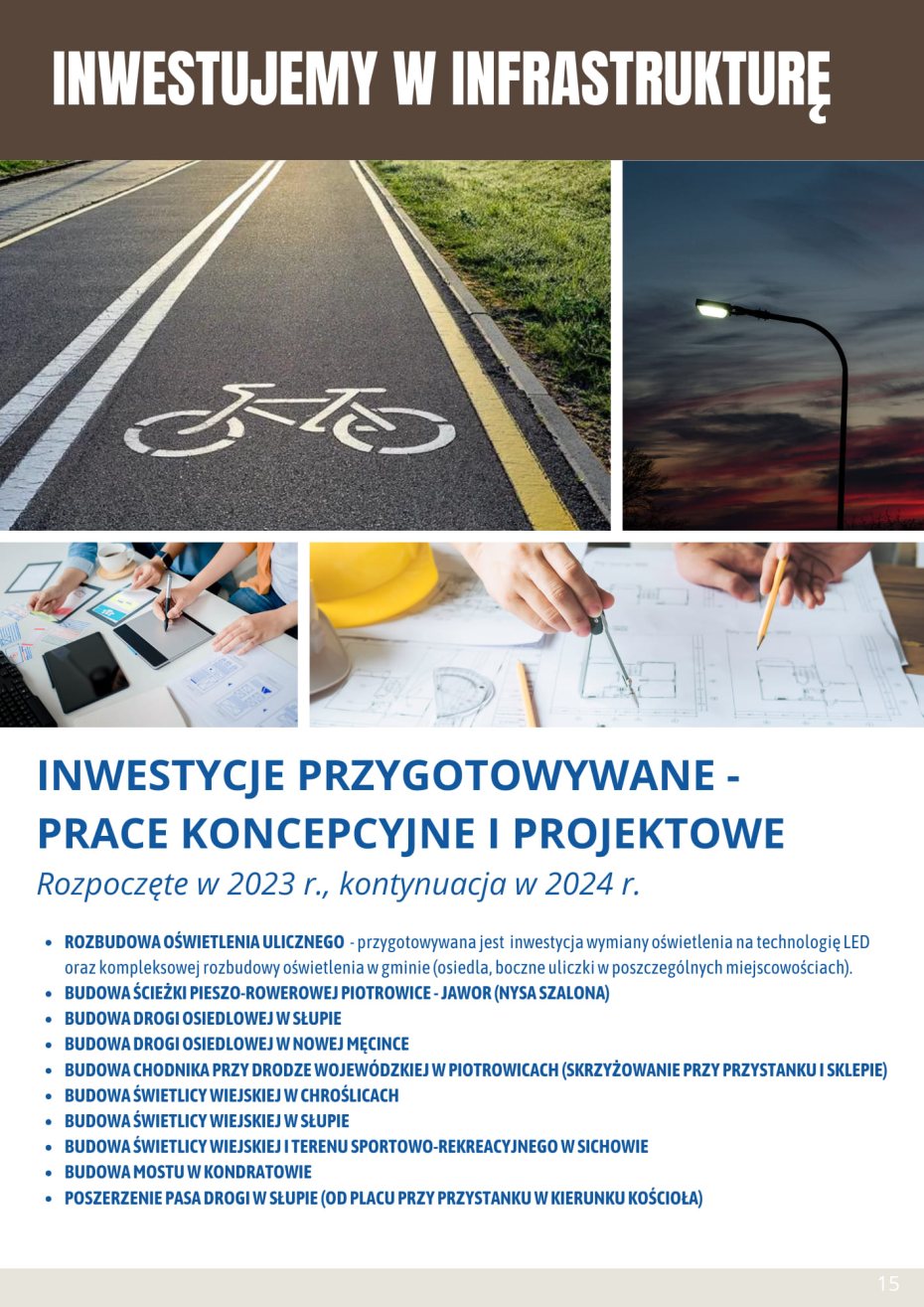 INWESTUJEMY W INFRASTRUKTURĘ

INWESTYCJE PRZYGOTOWYWANE - PRACE KONCEPCYJNE I PROJEKTOWE
Rozpoczęte w 2023 r., kontynuacja w 2024 r.

- ROZBUDOWA OŚWIETLENIA ULICZNEGO - przygotowywana jest inwestycja wymiany oświetlenia na technologię LED oraz kompleksowej rozbudowy oświetlenia w gminie (osiedla, boczne uliczki w poszczególnych miejscowościach).
- BUDOWA ŚCIEŻKI PIESZO-ROWEROWEJ PIOTROWICE - JAWOR (NYSA SZALONA)
- BUDOWA DROGI OSIEDLOWEJ W SŁUPIE
- BUDOWA DROGI OSIEDLOWEJ W NOWEJ MĘCINCE
- BUDOWA CHODNIKA PRZY DRODZE WOJEWÓDZKIEJ W PIOTROWICACH (SKRZYŻOWANIE PRZY PRZYSTANKU I SKLEPIE)
- BUDOWA ŚWIETLICY WIEJSKIEJ W CHROŚLICACH
- BUDOWA ŚWIETLICY WIEJSKIEJ W SŁUPIE
- BUDOWA ŚWIETLICY WIEJSKIEJ I TERENU SPORTOWO-REKREACYJNEGO W SICHOWIE
- BUDOWA MOSTU W KONDRATOWIE
- POSZERZENIE PASA DROGI W SŁUPIE (OD PLACU PRZY PRZYSTANKU W KIERUNKU KOŚCIOŁA)

15